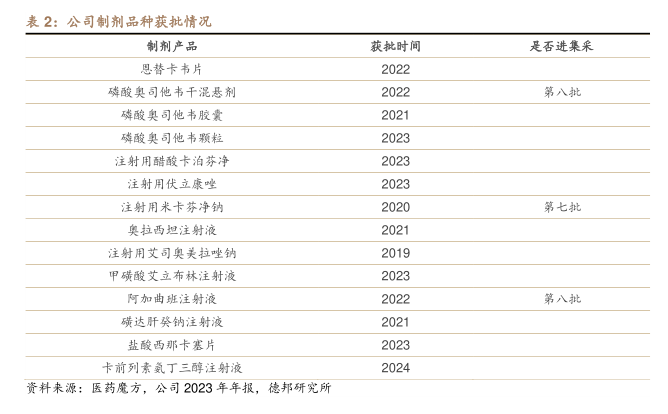 表2：公司制剂品种获批情况

| 制剂产品 | 获批时间 | 是否进集采 |
|---|---|---|
| 恩替卡韦片 | 2022 | |
| 磷酸奥司他韦干混悬剂 | 2022 | 第八批 |
| 磷酸奥司他韦胶囊 | 2021 | |
| 磷酸奥司他韦颗粒 | 2023 | |
| 注射用醋酸卡泊芬净 | 2023 | |
| 注射用伏立康唑 | 2023 | |
| 注射用米卡芬净钠 | 2020 | 第七批 |
| 奥拉西坦注射液 | 2021 | |
| 注射用艾司奥美拉唑钠 | 2019 | |
| 甲磺酸艾立布林注射液 | 2023 | |
| 阿加曲班注射液 | 2022 | 第八批 |
| 磺达肝癸钠注射液 | 2021 | |
| 盐酸西那卡塞片 | 2023 | |
| 卡前列素氨丁三醇注射液 | 2024 | |

资料来源：医药魔方，公司2023年年报，德邦研究所